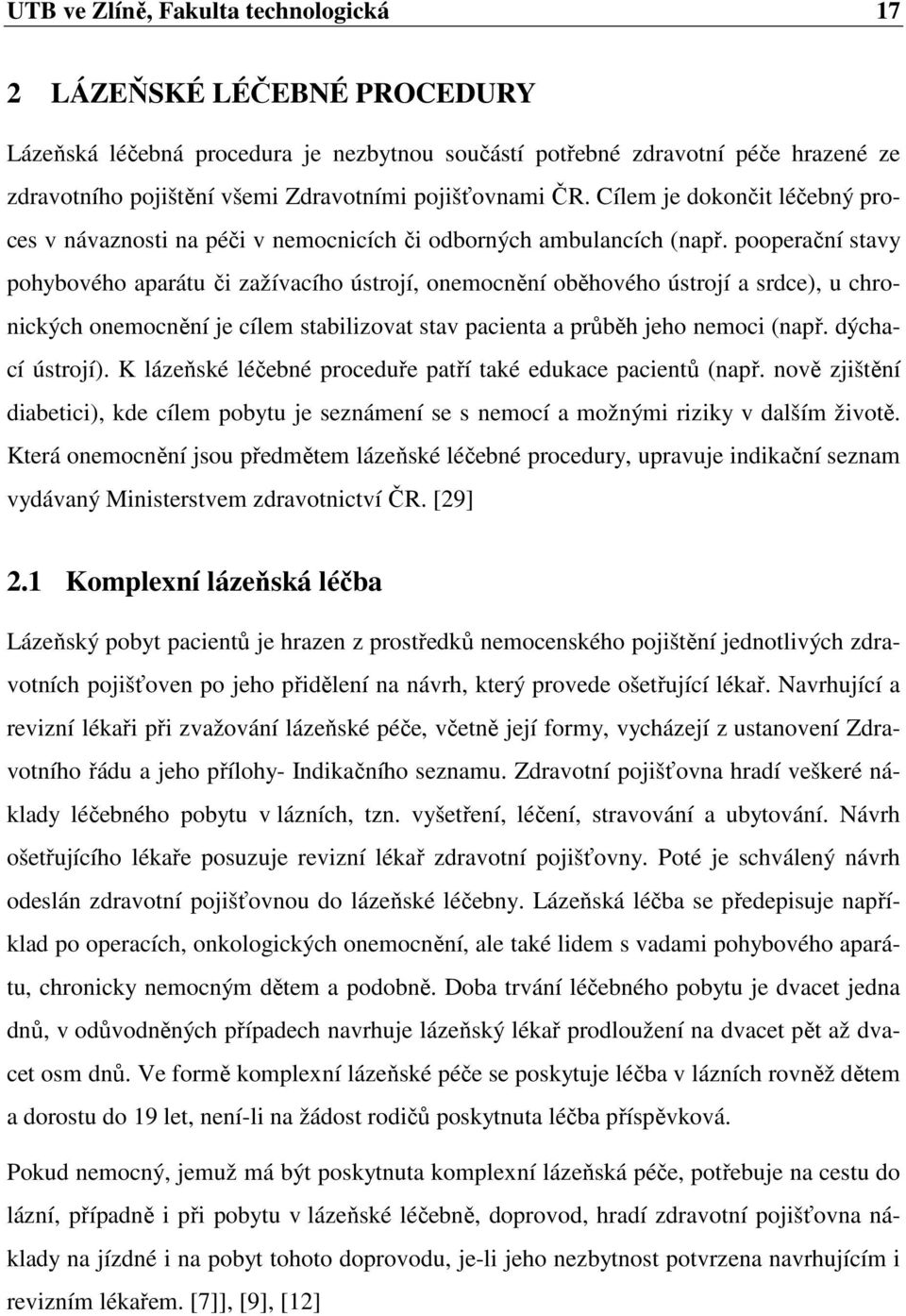 UTB ve Zlíně, Fakulta technologická 17

2 LÁZEŇSKÉ LÉČEBNÉ PROCEDURY

Lázeňská léčebná procedura je nezbytnou součástí potřebné zdravotní péče hrazené ze zdravotního pojištění všemi Zdravotními pojišťovnami ČR. Cílem je dokončit léčebný proces v návaznosti na péči v nemocnicích či odborných ambulancích (např. pooperační stavy pohybového aparátu či zažívacího ústrojí, onemocnění oběhového ústrojí a srdce), u chronických onemocnění je cílem stabilizovat stav pacienta a průběh jeho nemoci (např. dýchací ústrojí). K lázeňské léčebné proceduře patří také edukace pacientů (např. nově zjištění diabetici), kde cílem pobytu je seznámení se s nemocí a možnými riziky v dalším životě. Která onemocnění jsou předmětem lázeňské léčebné procedury, upravuje indikační seznam vydávaný Ministerstvem zdravotnictví ČR. [29]

2.1 Komplexní lázeňská léčba

Lázeňský pobyt pacientů je hrazen z prostředků nemocenského pojištění jednotlivých zdravotních pojišťoven po jeho přidělení na návrh, který provede ošetřující lékař. Navrhující a revizní lékaři při zvažování lázeňské péče, včetně její formy, vycházejí z ustanovení Zdravotního řádu a jeho přílohy- Indikačního seznamu. Zdravotní pojišťovna hradí veškeré náklady léčebného pobytu v lázních, tzn. vyšetření, léčení, stravování a ubytování. Návrh ošetřujícího lékaře posuzuje revizní lékař zdravotní pojišťovny. Poté je schválený návrh odeslán zdravotní pojišťovnou do lázeňské léčebny. Lázeňská léčba se předepisuje například po operacích, onkologických onemocnění, ale také lidem s vadami pohybového aparátu, chronicky nemocným dětem a podobně. Doba trvání léčebného pobytu je dvacet jedna dnů, v odůvodněných případech navrhuje lázeňský lékař prodloužení na dvacet pět až dvacet osm dnů. Ve formě komplexní lázeňské péče se poskytuje léčba v lázních rovněž dětem a dorostu do 19 let, není-li na žádost rodičů poskytnuta léčba příspěvková.

Pokud nemocný, jemuž má být poskytnuta komplexní lázeňská péče, potřebuje na cestu do lázní, případně i při pobytu v lázeňské léčebně, doprovod, hradí zdravotní pojišťovna náklady na jízdné i na pobyt tohoto doprovodu, je-li jeho nezbytnost potvrzena navrhujícím i revizním lékařem. [7]], [9], [12]